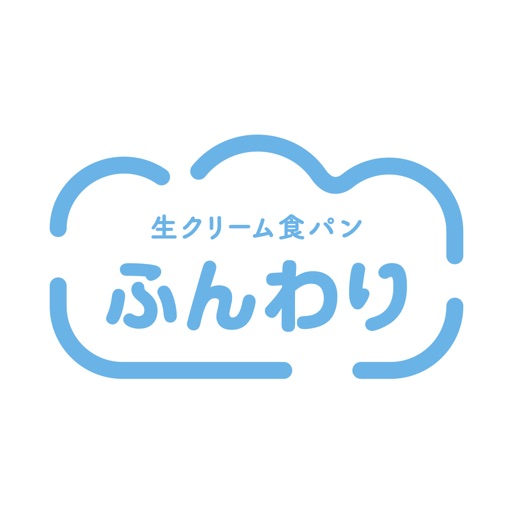 生クリーム食パン
ふんわり